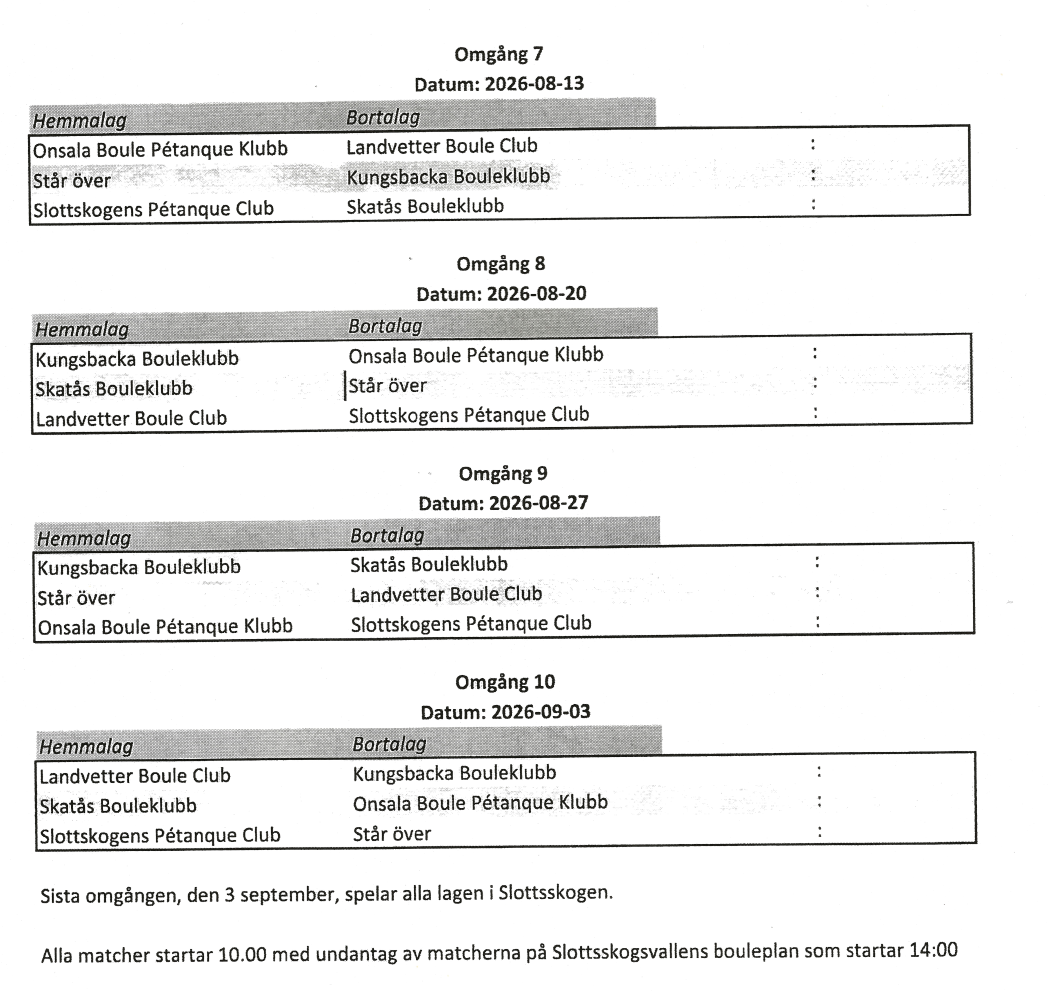 Omgång 7
Datum: 2026-08-13

| Hemmalag | Bortalag | |
|---|---|---|
| Onsala Boule Pétanque Klubb | Landvetter Boule Club | : |
| Står över | Kungsbacka Bouleklubb | : |
| Slottskogens Pétanque Club | Skatås Bouleklubb | : |

Omgång 8
Datum: 2026-08-20

| Hemmalag | Bortalag | |
|---|---|---|
| Kungsbacka Bouleklubb | Onsala Boule Pétanque Klubb | : |
| Skatås Bouleklubb | Står över | : |
| Landvetter Boule Club | Slottskogens Pétanque Club | : |

Omgång 9
Datum: 2026-08-27

| Hemmalag | Bortalag | |
|---|---|---|
| Kungsbacka Bouleklubb | Skatås Bouleklubb | : |
| Står över | Landvetter Boule Club | : |
| Onsala Boule Pétanque Klubb | Slottskogens Pétanque Club | : |

Omgång 10
Datum: 2026-09-03

| Hemmalag | Bortalag | |
|---|---|---|
| Landvetter Boule Club | Kungsbacka Bouleklubb | : |
| Skatås Bouleklubb | Onsala Boule Pétanque Klubb | : |
| Slottskogens Pétanque Club | Står över | : |

Sista omgången, den 3 september, spelar alla lagen i Slottsskogen.

Alla matcher startar 10.00 med undantag av matcherna på Slottsskogsvallens bouleplan som startar 14:00